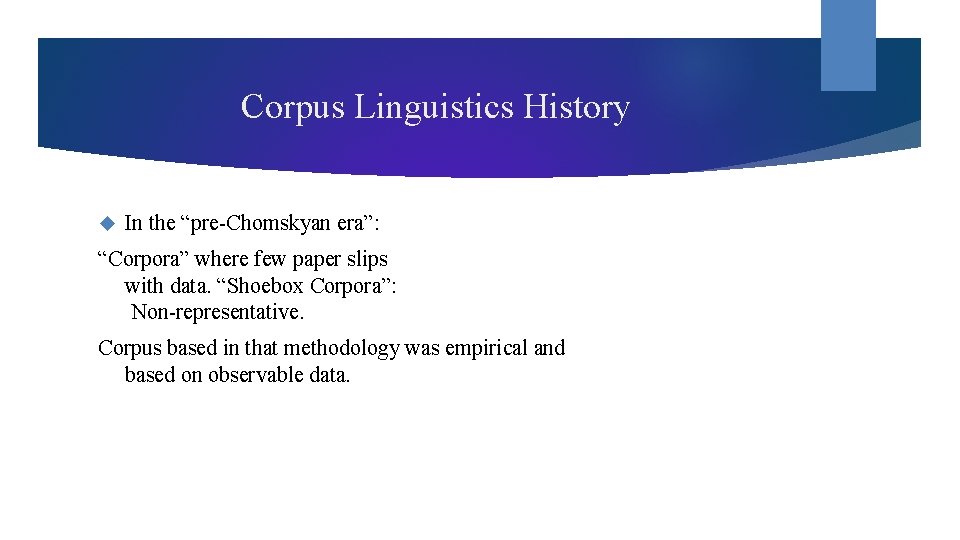 Corpus Linguistics History

In the “pre-Chomskyan era”:

“Corpora” where few paper slips with data. “Shoebox Corpora”: Non-representative.

Corpus based in that methodology was empirical and based on observable data.